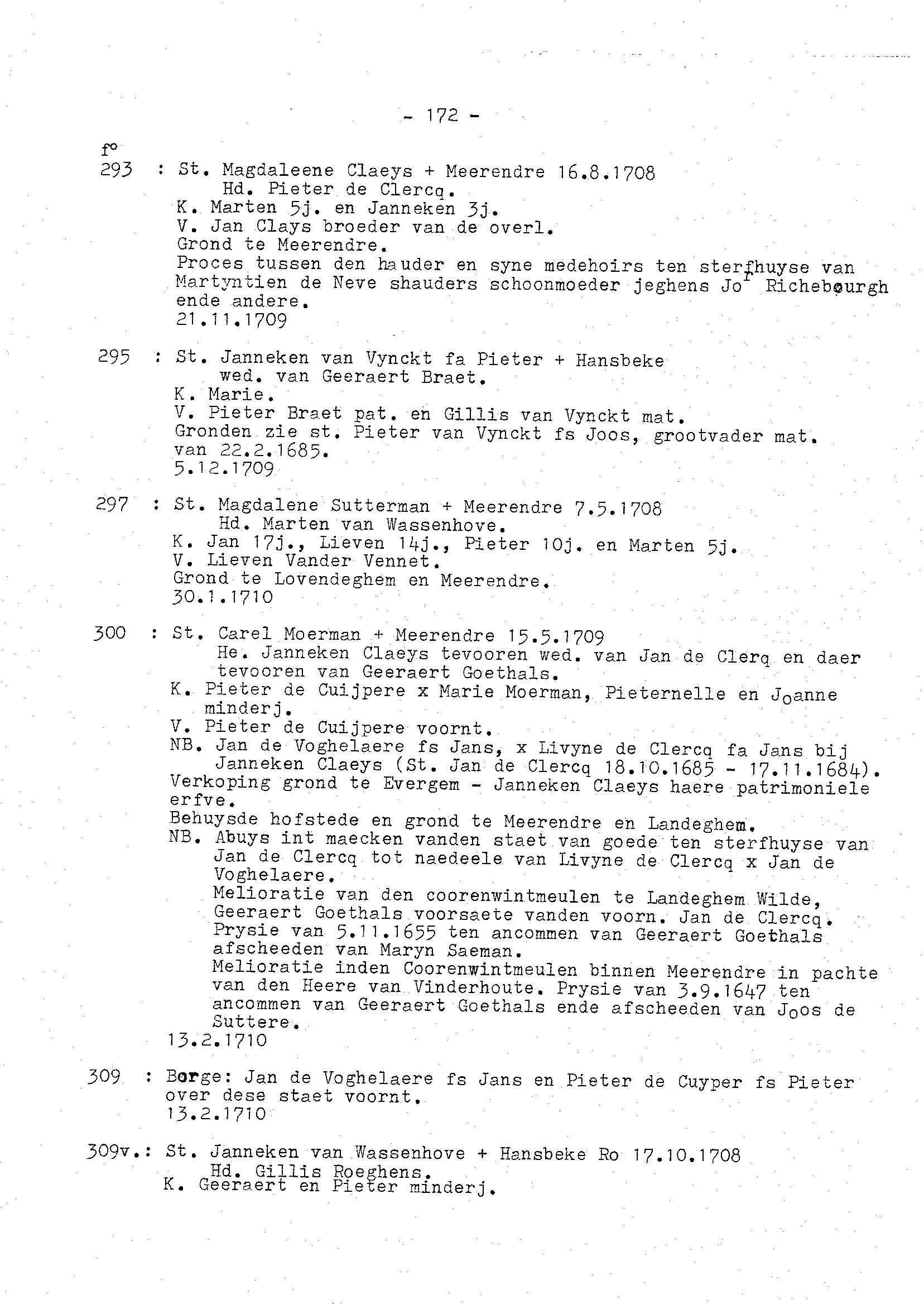 - 172 -

f°
293 : St. Magdaleene Claeys + Meerendre 16.8.1708
Hd. Pieter de Clercq.
K. Marten 5j. en Janneken 3j.
V. Jan Clays broeder van de overl.
Grond te Meerendre.
Proces tussen den hauder en syne medehoirs ten sterfhuyse van Martyntien de Neve shauders schoonmoeder jeghens Jo$^r$ Richebourgh ende andere.
21.11.1709

295 : St. Janneken van Vynckt fa Pieter + Hansbeke
wed. van Geeraert Braet.
K. Marie.
V. Pieter Braet pat. en Gillis van Vynckt mat.
Gronden zie st. Pieter van Vynckt fs Joos, grootvader mat. van 22.2.1685.
5.12.1709

297 : St. Magdalene Sutterman + Meerendre 7.5.1708
Hd. Marten van Wassenhove.
K. Jan 17j., Lieven 14j., Pieter 10j. en Marten 5j.
V. Lieven Vander Vennet.
Grond te Lovendeghem en Meerendre.
30.1.1710

300 : St. Carel Moerman + Meerendre 15.5.1709
He. Janneken Claeys tevooren wed. van Jan de Clerq en daer tevooren van Geeraert Goethals.
K. Pieter de Cuijpere x Marie Moerman, Pieternelle en Joanne minderj.
V. Pieter de Cuijpere voornt.
NB. Jan de Voghelaere fs Jans, x Livyne de Clercq fa Jans bij Janneken Claeys (St. Jan de Clercq 18.10.1685 - 17.11.1684).
Verkoping grond te Evergem - Janneken Claeys haere patrimoniele erfve.
Behuysde hofstede en grond te Meerendre en Landeghem.
NB. Abuys int maecken vanden staet van goede ten sterfhuyse van Jan de Clercq tot naedeele van Livyne de Clercq x Jan de Voghelaere.
Melioratie van den coorenwintmeulen te Landeghem Wilde, Geeraert Goethals voorsaete vanden voorn. Jan de Clercq. Prysie van 5.11.1655 ten ancommen van Geeraert Goethals afscheeden van Maryn Saeman.
Melioratie inden Coorenwintmeulen binnen Meerendre in pachte van den Heere van Vinderhoute. Prysie van 3.9.1647 ten ancommen van Geeraert Goethals ende afscheeden van Joos de Suttere.
13.2.1710

309 : Borge: Jan de Voghelaere fs Jans en Pieter de Cuyper fs Pieter over dese staet voornt.
13.2.1710

309v.: St. Janneken van Wassenhove + Hansbeke Ro 17.10.1708
Hd. Gillis Roeghens.
K. Geeraert en Pieter minderj.